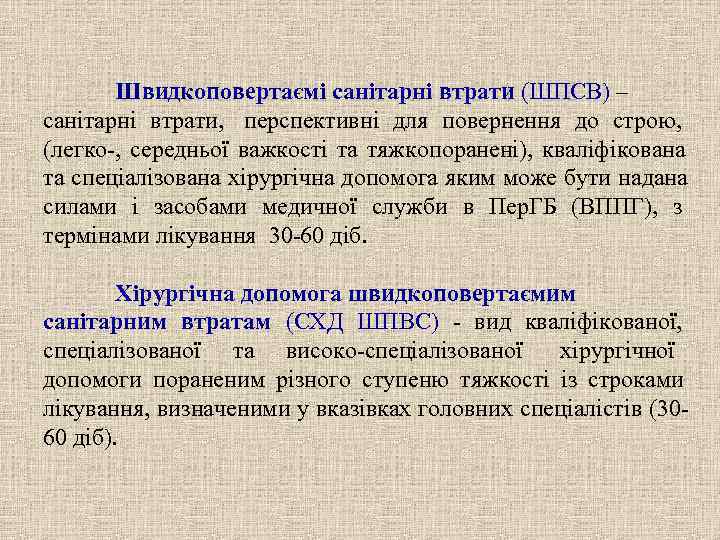 Швидкоповертаємі санітарні втрати (ШПСВ) – санітарні втрати, перспективні для повернення до строю, (легко-, середньої важкості та тяжкопоранені), кваліфікована та спеціалізована хірургічна допомога яким може бути надана силами і засобами медичної служби в ПерГБ (ВППГ), з термінами лікування 30-60 діб.

Хірургічна допомога швидкоповертаємим санітарним втратам (СХД ШПВС) - вид кваліфікованої, спеціалізованої та високо-спеціалізованої хірургічної допомоги пораненим різного ступеню тяжкості із строками лікування, визначеними у вказівках головних спеціалістів (30-60 діб).